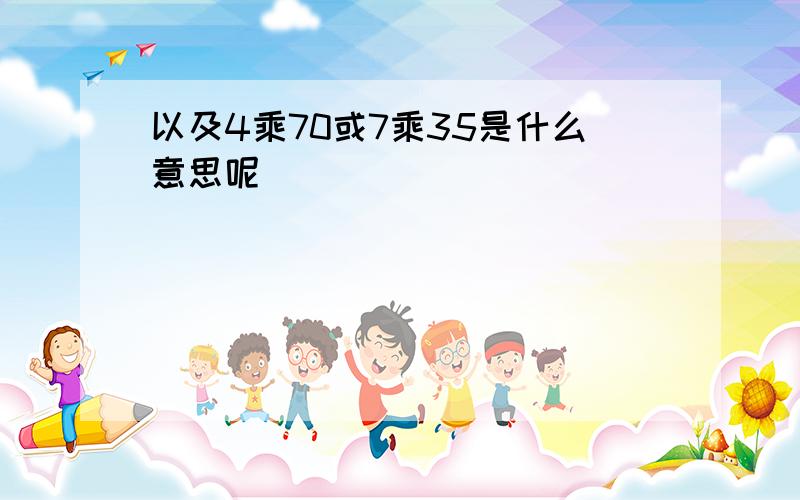 以及4乘70或7乘35是什么意思呢